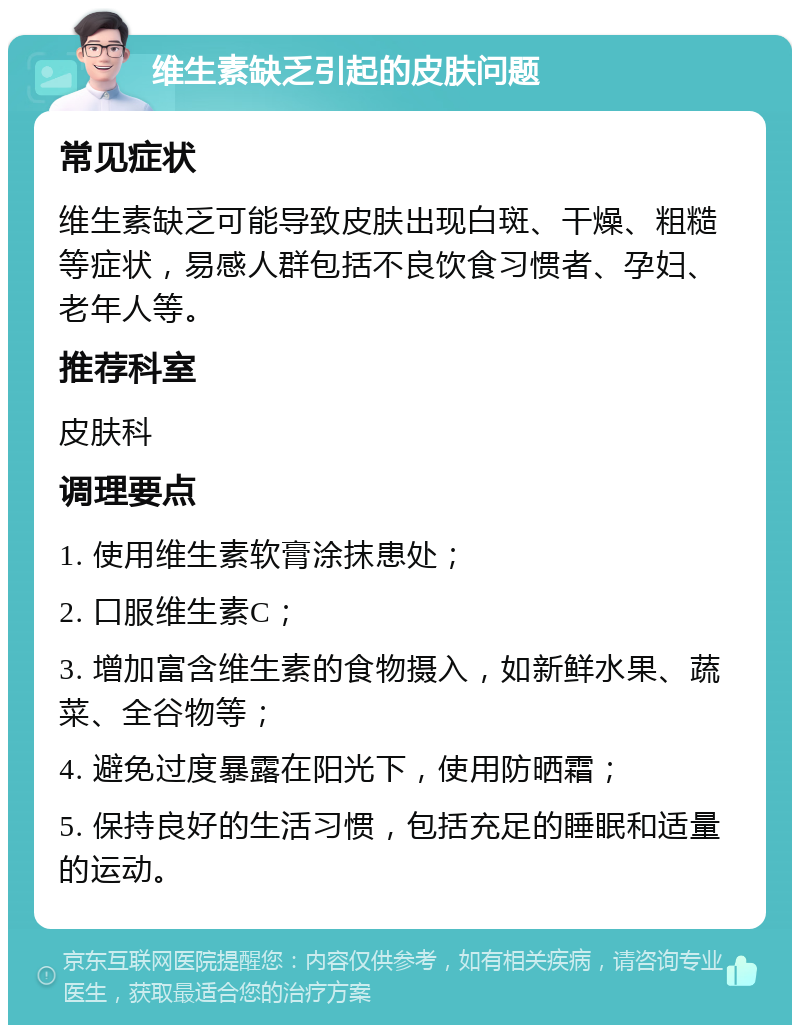 维生素缺乏引起的皮肤问题

常见症状

维生素缺乏可能导致皮肤出现白斑、干燥、粗糙等症状，易感人群包括不良饮食习惯者、孕妇、老年人等。

推荐科室

皮肤科

调理要点

1. 使用维生素软膏涂抹患处；

2. 口服维生素C；

3. 增加富含维生素的食物摄入，如新鲜水果、蔬菜、全谷物等；

4. 避免过度暴露在阳光下，使用防晒霜；

5. 保持良好的生活习惯，包括充足的睡眠和适量的运动。

京东互联网医院提醒您：内容仅供参考，如有相关疾病，请咨询专业医生，获取最适合您的治疗方案